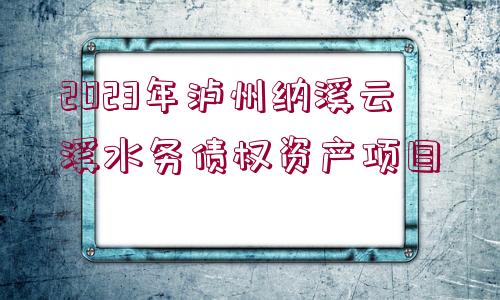 2023年泸州纳溪云溪水务债权资产项目